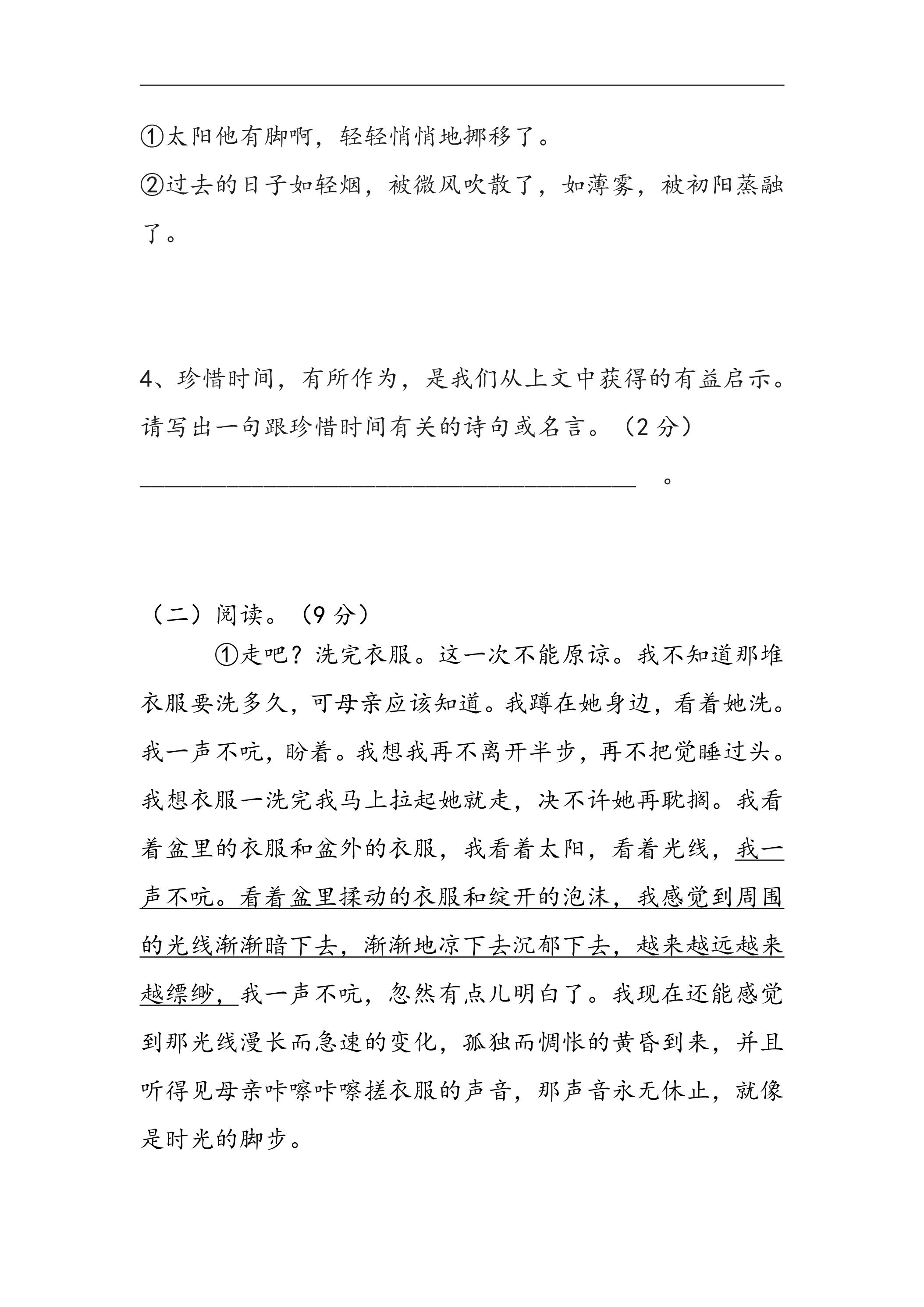 ____

①太阳他有脚啊，轻轻悄悄地挪移了。

②过去的日子如轻烟，被微风吹散了，如薄雾，被初阳蒸融了。

4、珍惜时间，有所作为，是我们从上文中获得的有益启示。请写出一句跟珍惜时间有关的诗句或名言。（2分）

____。

（二）阅读。（9分）

①走吧？洗完衣服。这一次不能原谅。我不知道那堆衣服要洗多久，可母亲应该知道。我蹲在她身边，看着她洗。我一声不吭，盼着。我想我再不离开半步，再不把觉睡过头。我想衣服一洗完我马上拉起她就走，决不许她再耽搁。我看着盆里的衣服和盆外的衣服，我看着太阳，看着光线，我一声不吭。看着盆里揉动的衣服和绽开的泡沫，我感觉到周围的光线渐渐暗下去，渐渐地凉下去沉郁下去，越来越远越来越缥缈，我一声不吭，忽然有点儿明白了。我现在还能感觉到那光线漫长而急速的变化，孤独而惆怅的黄昏到来，并且听得见母亲咔嚓咔嚓搓衣服的声音，那声音永无休止，就像是时光的脚步。